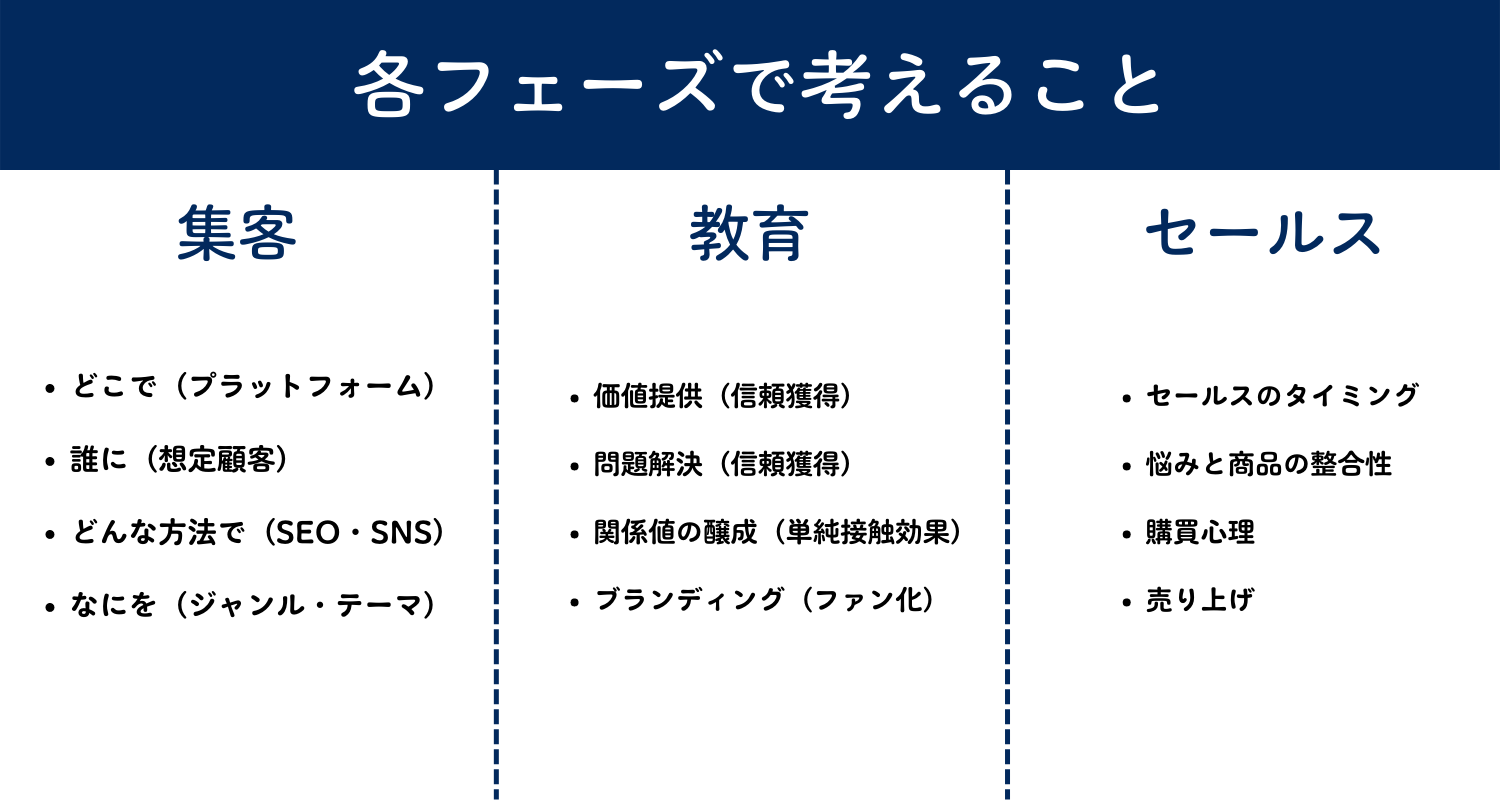 各フェーズで考えること

集客

• どこで（プラットフォーム）
• 誰に（想定顧客）
• どんな方法で（SEO・SNS）
• なにを（ジャンル・テーマ）

教育

• 価値提供（信頼獲得）
• 問題解決（信頼獲得）
• 関係値の醸成（単純接触効果）
• ブランディング（ファン化）

セールス

• セールスのタイミング
• 悩みと商品の整合性
• 購買心理
• 売り上げ